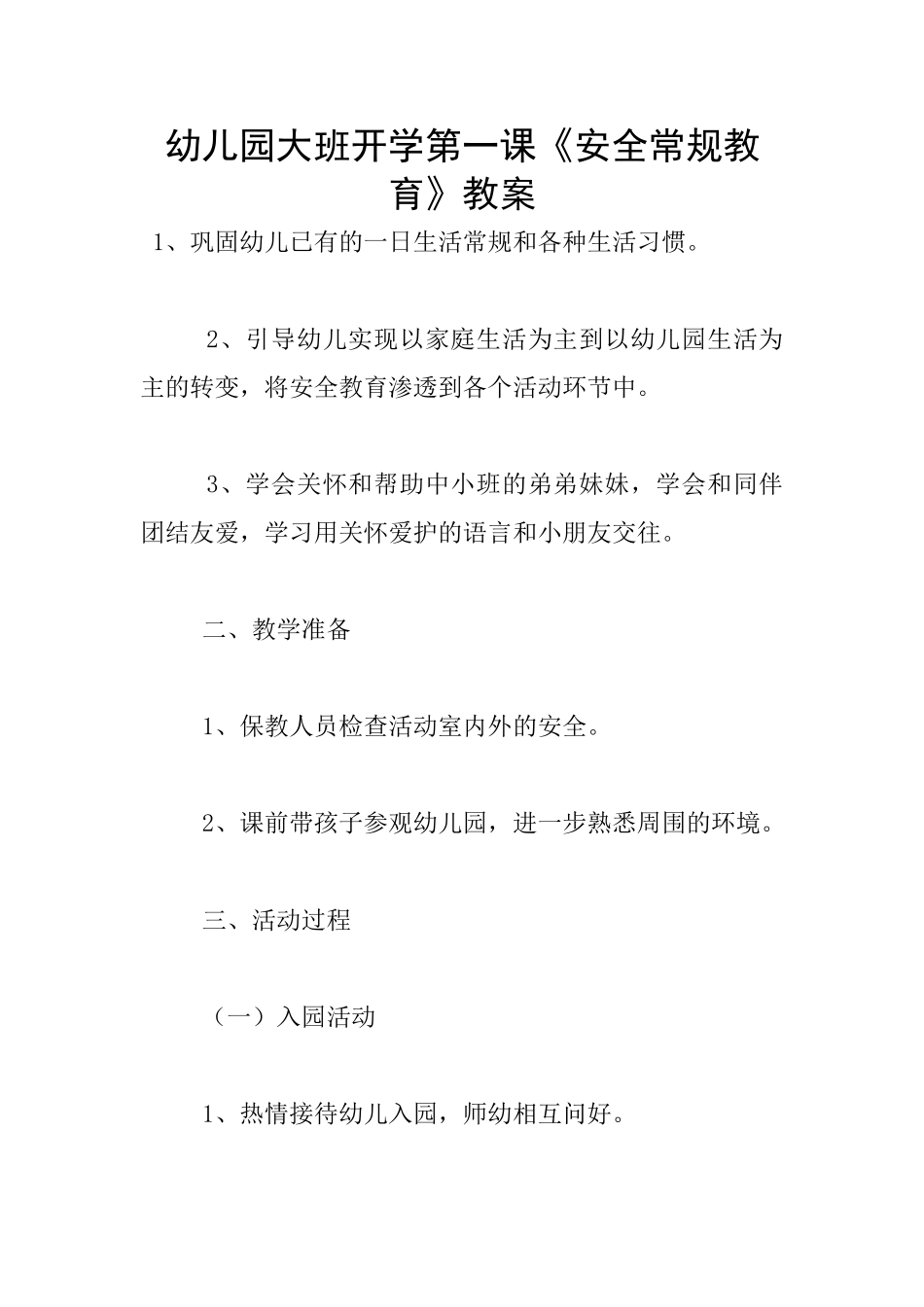 幼儿园大班开学第一课《安全常规教育》教案

1、巩固幼儿已有的一日生活常规和各种生活习惯。

2、引导幼儿实现以家庭生活为主到以幼儿园生活为主的转变，将安全教育渗透到各个活动环节中。

3、学会关怀和帮助中小班的弟弟妹妹，学会和同伴团结友爱，学习用关怀爱护的语言和小朋友交往。

二、教学准备

1、保教人员检查活动室内外的安全。

2、课前带孩子参观幼儿园，进一步熟悉周围的环境。

三、活动过程

（一）入园活动

1、热情接待幼儿入园，师幼相互问好。